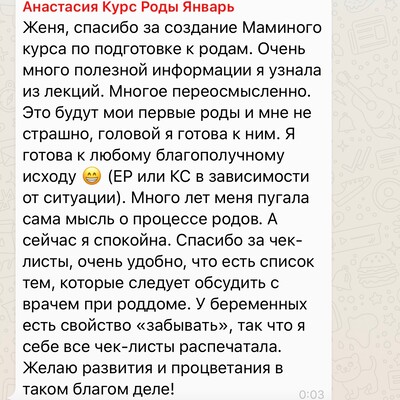 Анастасия Курс Роды Январь
Женя, спасибо за создание Маминого курса по подготовке к родам. Очень много полезной информации я узнала из лекций. Многое переосмысленно. Это будут мои первые роды и мне не страшно, головой я готова к ним. Я готова к любому благополучному исходу 😁 (ЕР или КС в зависимости от ситуации). Много лет меня пугала сама мысль о процессе родов. А сейчас я спокойна. Спасибо за чек-листы, очень удобно, что есть список тем, которые следует обсудить с врачем при роддоме. У беременных есть свойство «забывать», так что я себе все чек-листы распечатала. Желаю развития и процветания в таком благом деле!
0:03